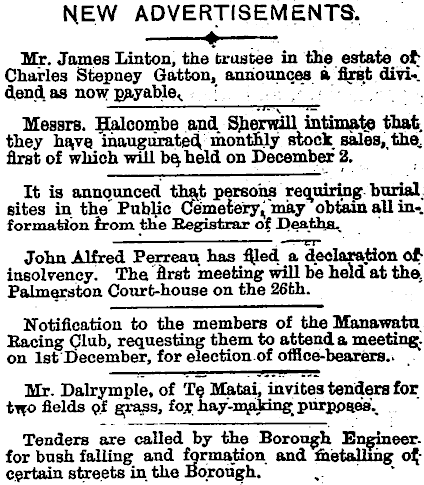 NEW ADVERTISEMENTS.

Mr. James Linton, the trustee in the estate of Charles Stepney Gatton, announces a first dividend as now payable.

Messrs. Halcombe and Sherwill intimate that they have inaugurated monthly stock sales, the first of which will be held on December 2.

It is announced that persons requiring burial sites in the Public Cemetery, may obtain all information from the Registrar of Deaths.

John Alfred Perreau has filed a declaration of insolvency. The first meeting will be held at the Palmerston Court-house on the 26th.

Notification to the members of the Manawatu Racing Club, requesting them to attend a meeting on 1st December, for election of office-bearers.

Mr. Dalrymple, of Te Matai, invites tenders for two fields of grass, for hay-making purposes.

Tenders are called by the Borough Engineer for bush falling and formation and metalling of certain streets in the Borough.